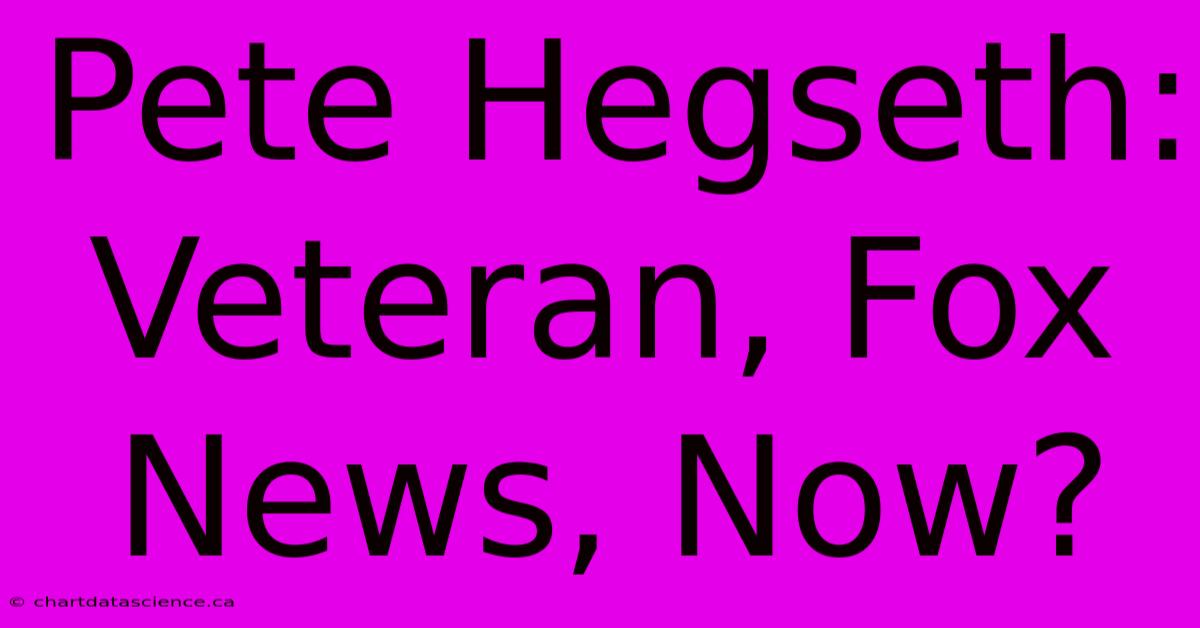 Pete Hegseth: Veteran, Fox News, Now?

© chartdatascience.ca